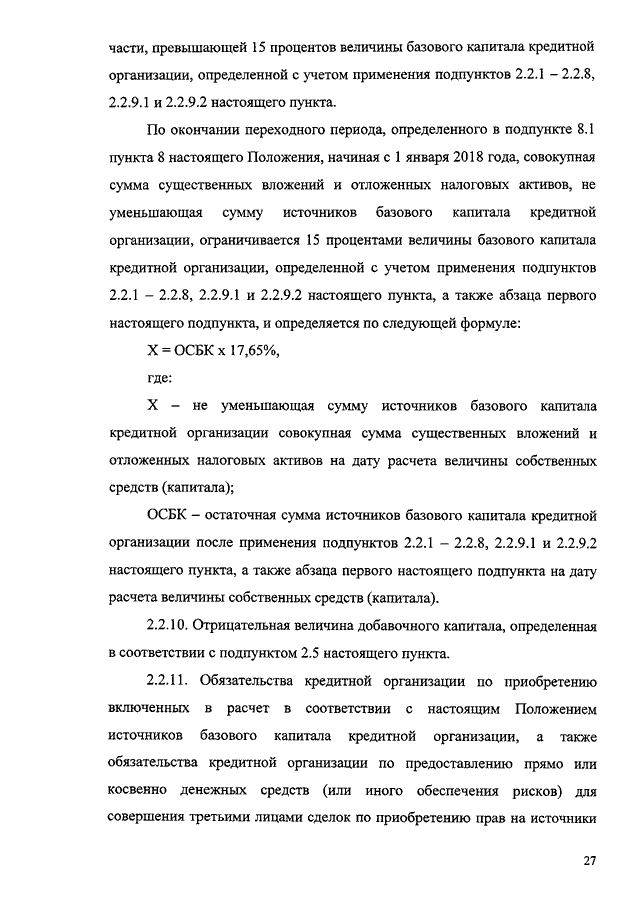 части, превышающей 15 процентов величины базового капитала кредитной организации, определенной с учетом применения подпунктов 2.2.1 – 2.2.8, 2.2.9.1 и 2.2.9.2 настоящего пункта.

По окончании переходного периода, определенного в подпункте 8.1 пункта 8 настоящего Положения, начиная с 1 января 2018 года, совокупная сумма существенных вложений и отложенных налоговых активов, не уменьшающая сумму источников базового капитала кредитной организации, ограничивается 15 процентами величины базового капитала кредитной организации, определенной с учетом применения подпунктов 2.2.1 – 2.2.8, 2.2.9.1 и 2.2.9.2 настоящего пункта, а также абзаца первого настоящего подпункта, и определяется по следующей формуле:

Х = ОСБК х 17,65%,

где:

Х – не уменьшающая сумму источников базового капитала кредитной организации совокупная сумма существенных вложений и отложенных налоговых активов на дату расчета величины собственных средств (капитала);

ОСБК – остаточная сумма источников базового капитала кредитной организации после применения подпунктов 2.2.1 – 2.2.8, 2.2.9.1 и 2.2.9.2 настоящего пункта, а также абзаца первого настоящего подпункта на дату расчета величины собственных средств (капитала).

2.2.10. Отрицательная величина добавочного капитала, определенная в соответствии с подпунктом 2.5 настоящего пункта.

2.2.11. Обязательства кредитной организации по приобретению включенных в расчет в соответствии с настоящим Положением источников базового капитала кредитной организации, а также обязательства кредитной организации по предоставлению прямо или косвенно денежных средств (или иного обеспечения рисков) для совершения третьими лицами сделок по приобретению прав на источники

27